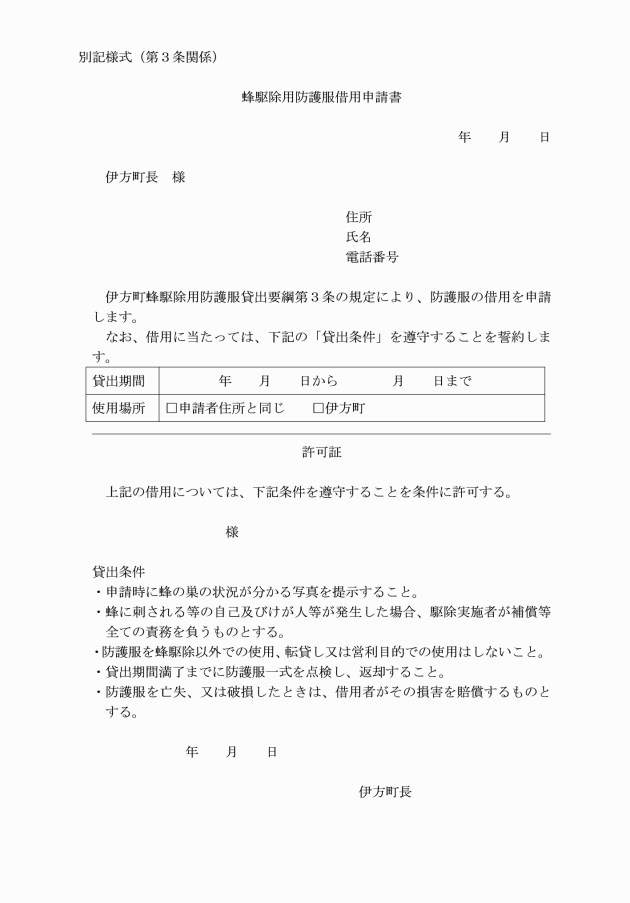 別記様式（第３条関係）

蜂駆除用防護服借用申請書

年　月　日

伊方町長　様

住所
氏名
電話番号

伊方町蜂駆除用防護服貸出要綱第３条の規定により、防護服の借用を申請します。
なお、借用に当たっては、下記の「貸出条件」を遵守することを誓約します。

| 貸出期間 | 年　月　日から　　月　日まで |
|---|---|
| 使用場所 | □申請者住所と同じ　□伊方町 |

許可証

上記の借用については、下記条件を遵守することを条件に許可する。

様

貸出条件
・申請時に蜂の巣の状況が分かる写真を提示すること。
・蜂に刺される等の自己及びけが人等が発生した場合、駆除実施者が補償等全ての責務を負うものとする。
・防護服を蜂駆除以外での使用、転貸し又は営利目的での使用はしないこと。
・貸出期間満了までに防護服一式を点検し、返却すること。
・防護服を亡失、又は破損したときは、借用者がその損害を賠償するものとする。

年　月　日

伊方町長